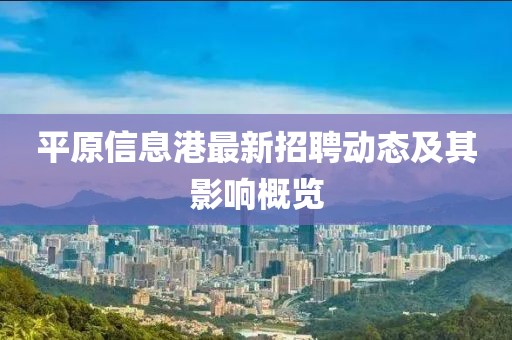 平原信息港最新招聘动态及其影响概览